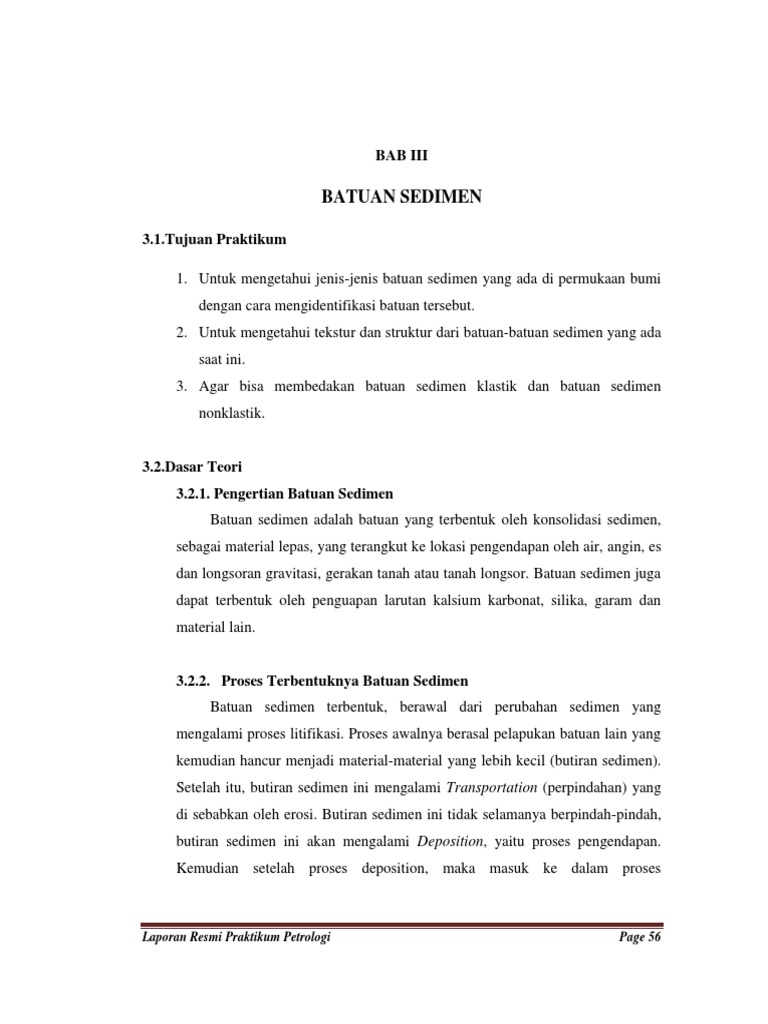 BAB III

BATUAN SEDIMEN

3.1.Tujuan Praktikum

1. Untuk mengetahui jenis-jenis batuan sedimen yang ada di permukaan bumi dengan cara mengidentifikasi batuan tersebut.
2. Untuk mengetahui tekstur dan struktur dari batuan-batuan sedimen yang ada saat ini.
3. Agar bisa membedakan batuan sedimen klastik dan batuan sedimen nonklastik.

3.2.Dasar Teori

3.2.1. Pengertian Batuan Sedimen

Batuan sedimen adalah batuan yang terbentuk oleh konsolidasi sedimen, sebagai material lepas, yang terangkut ke lokasi pengendapan oleh air, angin, es dan longsoran gravitasi, gerakan tanah atau tanah longsor. Batuan sedimen juga dapat terbentuk oleh penguapan larutan kalsium karbonat, silika, garam dan material lain.

3.2.2. Proses Terbentuknya Batuan Sedimen

Batuan sedimen terbentuk, berawal dari perubahan sedimen yang mengalami proses litifikasi. Proses awalnya berasal pelapukan batuan lain yang kemudian hancur menjadi material-material yang lebih kecil (butiran sedimen). Setelah itu, butiran sedimen ini mengalami Transportation (perpindahan) yang di sebabkan oleh erosi. Butiran sedimen ini tidak selamanya berpindah-pindah, butiran sedimen ini akan mengalami Deposition, yaitu proses pengendapan. Kemudian setelah proses deposition, maka masuk ke dalam proses

Laporan Resmi Praktikum Petrologi Page 56